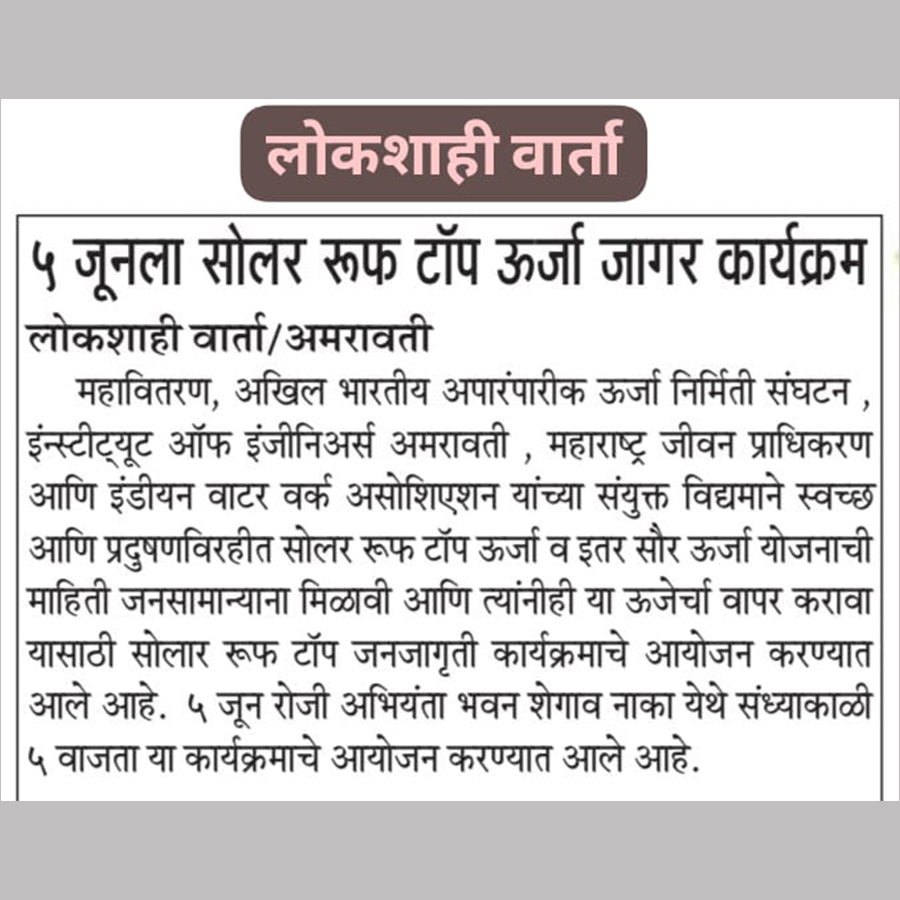 लोकशाही वार्ता

५ जूनला सोलर रूफ टॉप ऊर्जा जागर कार्यक्रम

लोकशाही वार्ता/अमरावती

महावितरण, अखिल भारतीय अपारंपारीक ऊर्जा निर्मिती संघटन , इंन्स्टीट्यूट ऑफ इंजीनिअर्स अमरावती , महाराष्ट्र जीवन प्राधिकरण आणि इंडीयन वाटर वर्क असोशिएशन यांच्या संयुक्त विद्यमाने स्वच्छ आणि प्रदुषणविरहीत सोलर रूफ टॉप ऊर्जा व इतर सौर ऊर्जा योजनाची माहिती जनसामान्याना मिळावी आणि त्यांनीही या ऊजेर्चा वापर करावा यासाठी सोलार रूफ टॉप जनजागृती कार्यक्रमाचे आयोजन करण्यात आले आहे. ५ जून रोजी अभियंता भवन शेगाव नाका येथे संध्याकाळी ५ वाजता या कार्यक्रमाचे आयोजन करण्यात आले आहे.